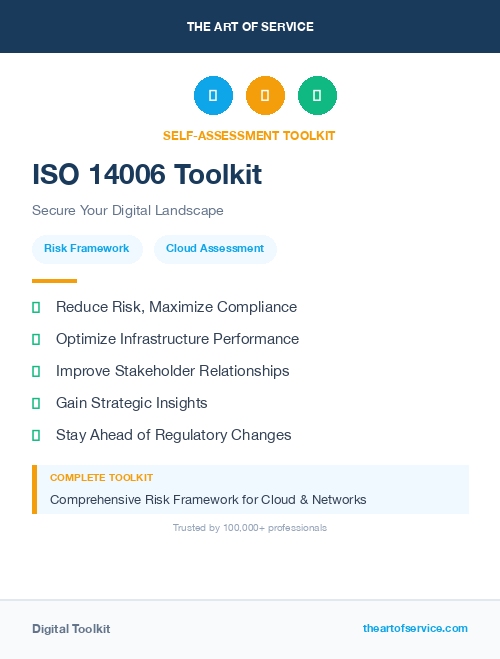 THE ART OF SERVICE

SELF-ASSESSMENT TOOLKIT

ISO 14006 Toolkit

Secure Your Digital Landscape

Risk Framework

Cloud Assessment

Reduce Risk, Maximize Compliance

Optimize Infrastructure Performance

Improve Stakeholder Relationships

Gain Strategic Insights

Stay Ahead of Regulatory Changes

COMPLETE TOOLKIT

Comprehensive Risk Framework for Cloud & Networks

Trusted by 100,000+ professionals

Digital Toolkit

theartofservice.com